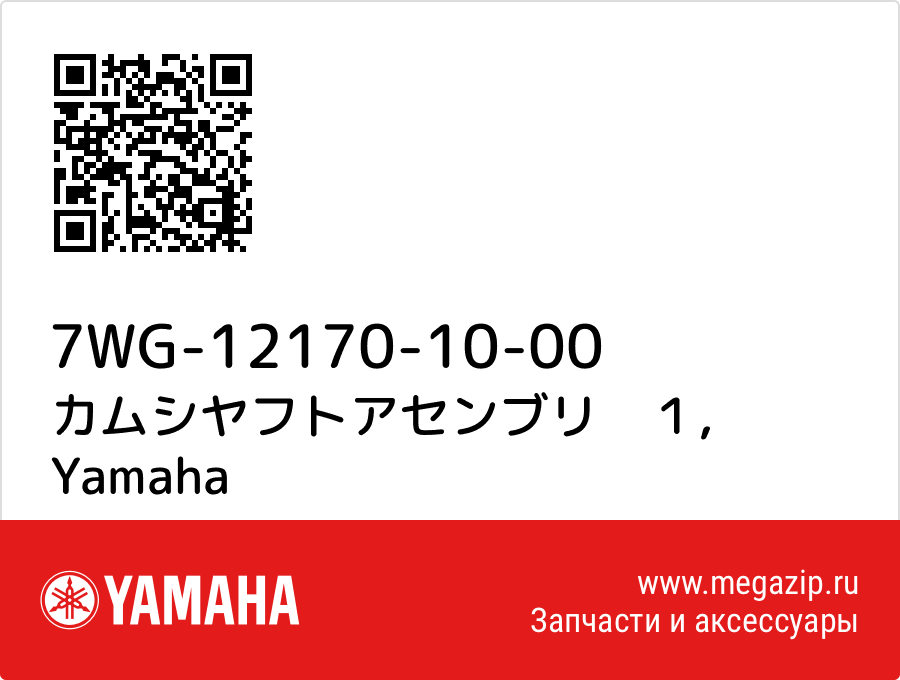 7WG-12170-10-00
カムシヤフトアセンブリ　１，
Yamaha

YAMAHA

www.megazip.ru
Запчасти и аксессуары